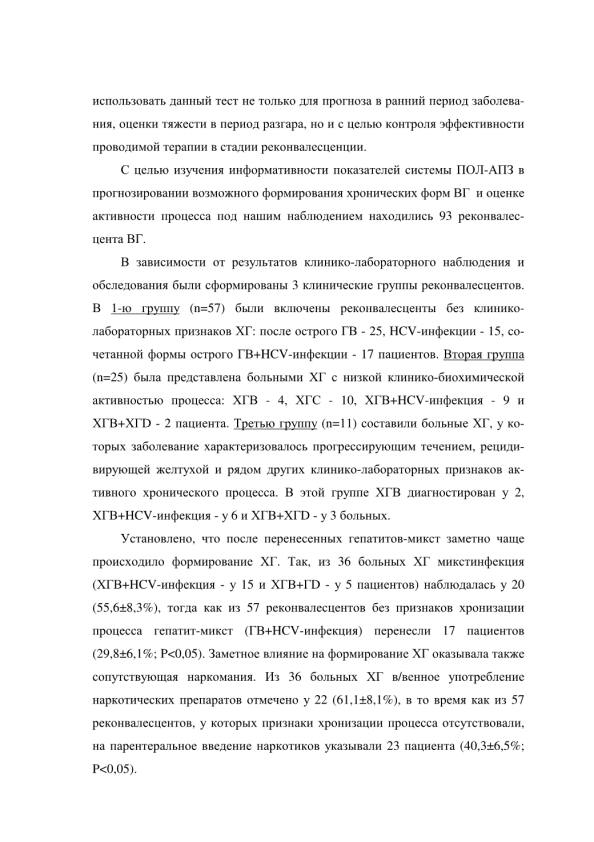 использовать данный тест не только для прогноза в ранний период заболевания, оценки тяжести в период разгара, но и с целью контроля эффективности проводимой терапии в стадии реконвалесценции.

С целью изучения информативности показателей системы ПОЛ-АПЗ в прогнозировании возможного формирования хронических форм ВГ и оценке активности процесса под нашим наблюдением находились 93 реконвалесцента ВГ.

В зависимости от результатов клинико-лабораторного наблюдения и обследования были сформированы 3 клинические группы реконвалесцентов. В 1-ю группу (n=57) были включены реконвалесценты без клинико-лабораторных признаков ХГ: после острого ГВ - 25, HCV-инфекции - 15, сочетанной формы острого ГВ+HCV-инфекции - 17 пациентов. Вторая группа (n=25) была представлена больными ХГ с низкой клинико-биохимической активностью процесса: ХГВ - 4, ХГС - 10, ХГВ+HCV-инфекция - 9 и ХГВ+ХГD - 2 пациента. Третью группу (n=11) составили больные ХГ, у которых заболевание характеризовалось прогрессирующим течением, рецидивирующей желтухой и рядом других клинико-лабораторных признаков активного хронического процесса. В этой группе ХГВ диагностирован у 2, ХГВ+HCV-инфекция - у 6 и ХГВ+ХГD - у 3 больных.

Установлено, что после перенесенных гепатитов-микст заметно чаще происходило формирование ХГ. Так, из 36 больных ХГ микстинфекция (ХГВ+HCV-инфекция - у 15 и ХГВ+ГD - у 5 пациентов) наблюдалась у 20 (55,6±8,3%), тогда как из 57 реконвалесцентов без признаков хронизации процесса гепатит-микст (ГВ+HCV-инфекция) перенесли 17 пациентов (29,8±6,1%; P<0,05). Заметное влияние на формирование ХГ оказывала также сопутствующая наркомания. Из 36 больных ХГ в/венное употребление наркотических препаратов отмечено у 22 (61,1±8,1%), в то время как из 57 реконвалесцентов, у которых признаки хронизации процесса отсутствовали, на парентеральное введение наркотиков указывали 23 пациента (40,3±6,5%; P<0,05).